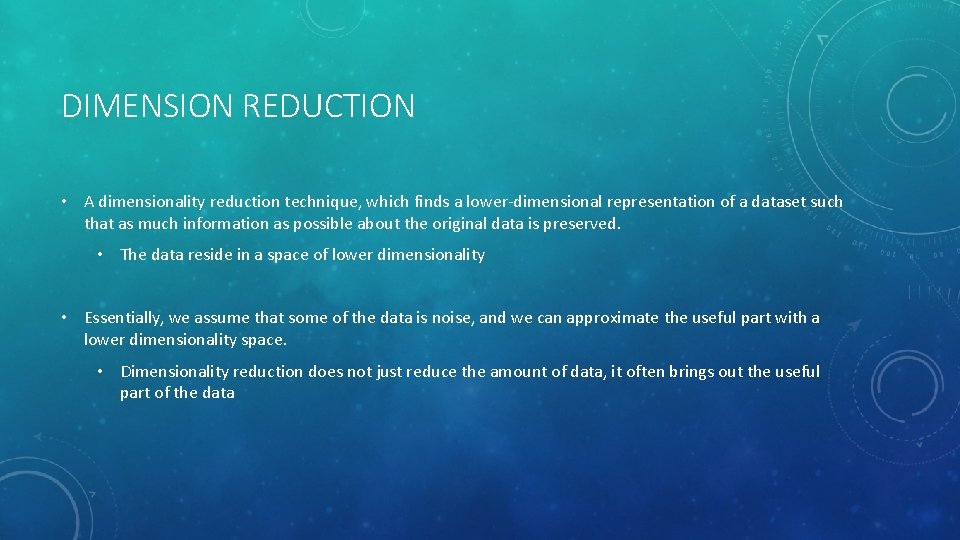 DIMENSION REDUCTION

• A dimensionality reduction technique, which finds a lower-dimensional representation of a dataset such that as much information as possible about the original data is preserved.

• The data reside in a space of lower dimensionality

• Essentially, we assume that some of the data is noise, and we can approximate the useful part with a lower dimensionality space.

• Dimensionality reduction does not just reduce the amount of data, it often brings out the useful part of the data